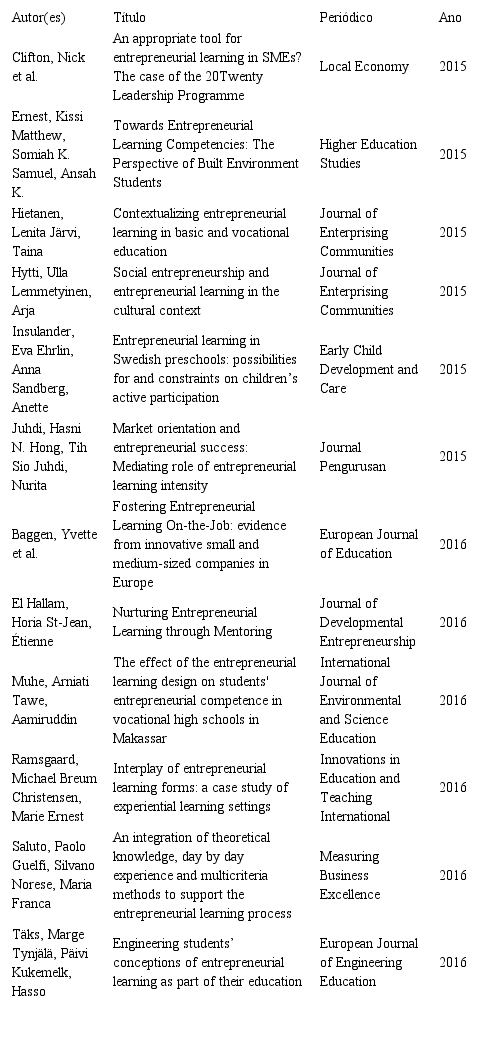 | Autor(es) | Título | Periódico | Ano |
|---|---|---|---|
| Clifton, Nick et al. | An appropriate tool for entrepreneurial learning in SMEs? The case of the 20Twenty Leadership Programme | Local Economy | 2015 |
| Ernest, Kissi Matthew, Somiah K. Samuel, Ansah K. | Towards Entrepreneurial Learning Competencies: The Perspective of Built Environment Students | Higher Education Studies | 2015 |
| Hietanen, Lenita Järvi, Taina | Contextualizing entrepreneurial learning in basic and vocational education | Journal of Enterprising Communities | 2015 |
| Hytti, Ulla Lemmetyinen, Arja | Social entrepreneurship and entrepreneurial learning in the cultural context | Journal of Enterprising Communities | 2015 |
| Insulander, Eva Ehrlin, Anna Sandberg, Anette | Entrepreneurial learning in Swedish preschools: possibilities for and constraints on children's active participation | Early Child Development and Care | 2015 |
| Juhdi, Hasni N. Hong, Tih Sio Juhdi, Nurita | Market orientation and entrepreneurial success: Mediating role of entrepreneurial learning intensity | Journal Pengurusan | 2015 |
| Baggen, Yvette et al. | Fostering Entrepreneurial Learning On-the-Job: evidence from innovative small and medium-sized companies in Europe | European Journal of Education | 2016 |
| El Hallam, Horia St-Jean, Étienne | Nurturing Entrepreneurial Learning through Mentoring | Journal of Developmental Entrepreneurship | 2016 |
| Muhe, Arniati Tawe, Aamiruddin | The effect of the entrepreneurial learning design on students' entrepreneurial competence in vocational high schools in Makassar | International Journal of Environmental and Science Education | 2016 |
| Ramsgaard, Michael Breum Christensen, Marie Ernest | Interplay of entrepreneurial learning forms: a case study of experiential learning settings | Innovations in Education and Teaching International | 2016 |
| Saluto, Paolo Guelfi, Silvano Norese, Maria Franca | An integration of theoretical knowledge, day by day experience and multicriteria methods to support the entrepreneurial learning process | Measuring Business Excellence | 2016 |
| Täks, Marge Tynjälä, Päivi Kukemelk, Hasso | Engineering students' conceptions of entrepreneurial learning as part of their education | European Journal of Engineering Education | 2016 |